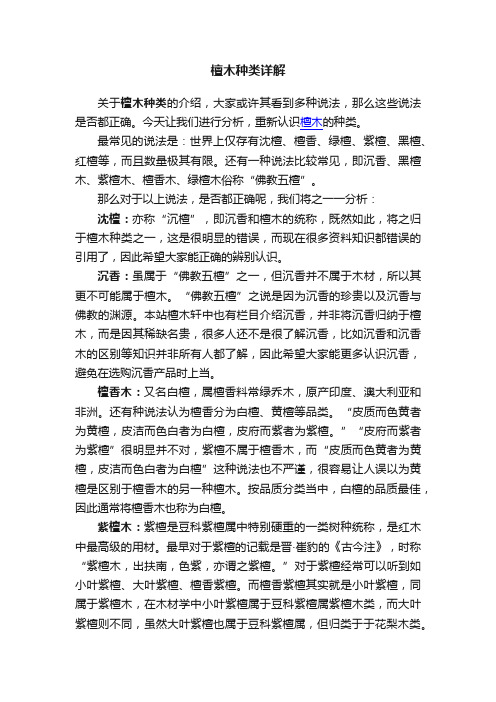 檀木种类详解

关于檀木种类的介绍，大家或许其看到多种说法，那么这些说法是否都正确。今天让我们进行分析，重新认识檀木的种类。

最常见的说法是：世界上仅存有沈檀、檀香、绿檀、紫檀、黑檀、红檀等，而且数量极其有限。还有一种说法比较常见，即沉香、黑檀木、紫檀木、檀香木、绿檀木俗称“佛教五檀”。

那么对于以上说法，是否都正确呢，我们将之一一分析：

沈檀：亦称“沉檀”，即沉香和檀木的统称，既然如此，将之归于檀木种类之一，这是很明显的错误，而现在很多资料知识都错误的引用了，因此希望大家能正确的辨别认识。

沉香：虽属于“佛教五檀”之一，但沉香并不属于木材，所以其更不可能属于檀木。“佛教五檀”之说是因为沉香的珍贵以及沉香与佛教的渊源。本站檀木轩中也有栏目介绍沉香，并非将沉香归纳于檀木，而是因其稀缺名贵，很多人还不是很了解沉香，比如沉香和沉香木的区别等知识并非所有人都了解，因此希望大家能更多认识沉香，避免在选购沉香产品时上当。

檀香木：又名白檀，属檀香科常绿乔木，原产印度、澳大利亚和非洲。还有种说法认为檀香分为白檀、黄檀等品类。“皮质而色黄者为黄檀，皮洁而色白者为白檀，皮府而紫者为紫檀。”“皮府而紫者为紫檀”很明显并不对，紫檀不属于檀香木，而“皮质而色黄者为黄檀，皮洁而色白者为白檀”这种说法也不严谨，很容易让人误以为黄檀是区别于檀香木的另一种檀木。按品质分类当中，白檀的品质最佳，因此通常将檀香木也称为白檀。

紫檀木：紫檀是豆科紫檀属中特别硬重的一类树种统称，是红木中最高级的用材。最早对于紫檀的记载是晋·崔豹的《古今注》，时称“紫檀木，出扶南，色紫，亦谓之紫檀。”对于紫檀经常可以听到如小叶紫檀、大叶紫檀、檀香紫檀。而檀香紫檀其实就是小叶紫檀，同属于紫檀木，在木材学中小叶紫檀属于豆科紫檀属紫檀木类，而大叶紫檀则不同，虽然大叶紫檀也属于豆科紫檀属，但归类于于花梨木类。